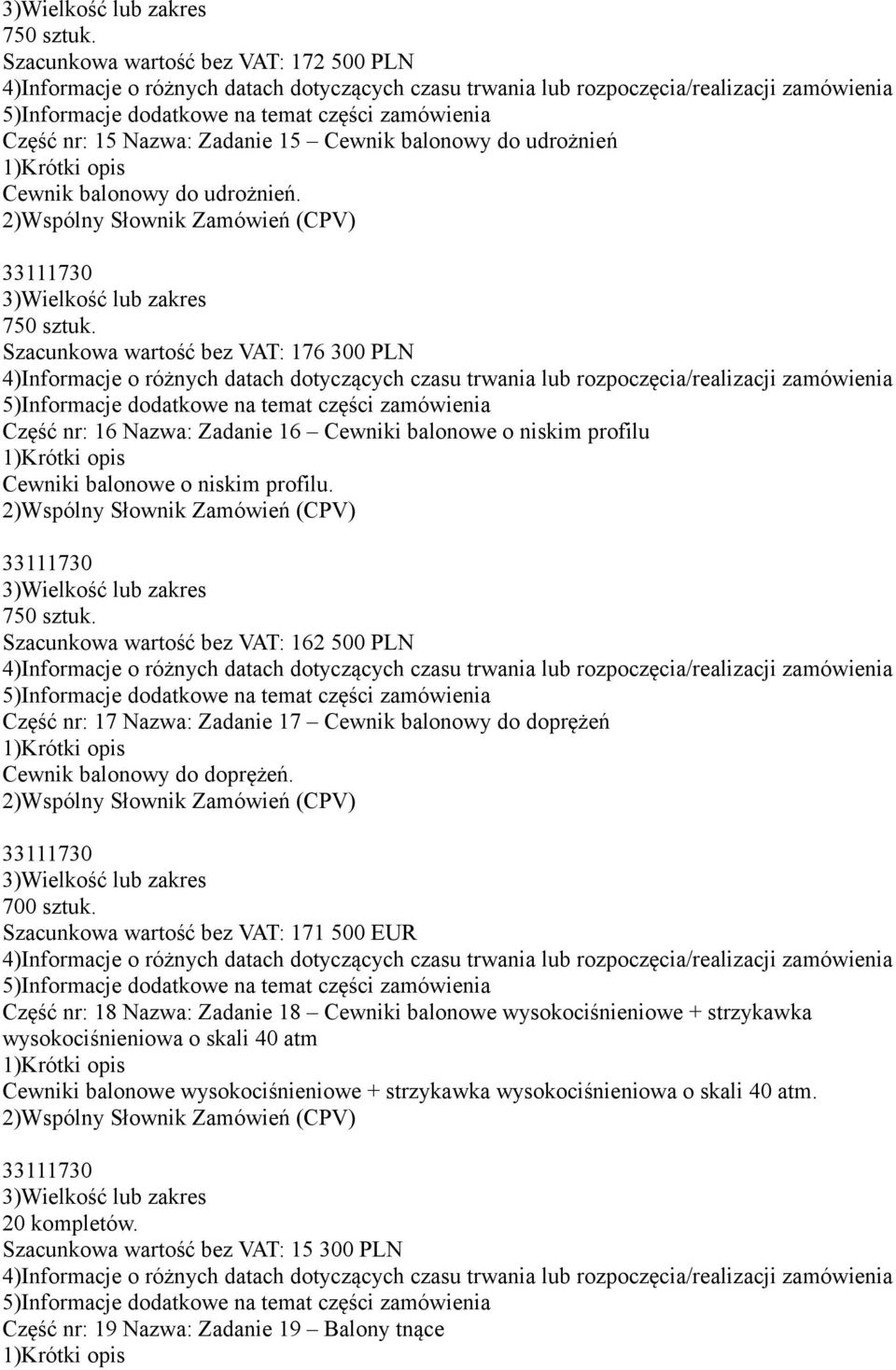 3)Wielkość lub zakres
750 sztuk.
Szacunkowa wartość bez VAT: 172 500 PLN
4)Informacje o różnych datach dotyczących czasu trwania lub rozpoczęcia/realizacji zamówienia
5)Informacje dodatkowe na temat części zamówienia
Część nr: 15 Nazwa: Zadanie 15 – Cewnik balonowy do udrożnień
1)Krótki opis
Cewnik balonowy do udrożnień.
2)Wspólny Słownik Zamówień (CPV)

33111730
3)Wielkość lub zakres
750 sztuk.
Szacunkowa wartość bez VAT: 176 300 PLN
4)Informacje o różnych datach dotyczących czasu trwania lub rozpoczęcia/realizacji zamówienia
5)Informacje dodatkowe na temat części zamówienia
Część nr: 16 Nazwa: Zadanie 16 – Cewniki balonowe o niskim profilu
1)Krótki opis
Cewniki balonowe o niskim profilu.
2)Wspólny Słownik Zamówień (CPV)

33111730
3)Wielkość lub zakres
750 sztuk.
Szacunkowa wartość bez VAT: 162 500 PLN
4)Informacje o różnych datach dotyczących czasu trwania lub rozpoczęcia/realizacji zamówienia
5)Informacje dodatkowe na temat części zamówienia
Część nr: 17 Nazwa: Zadanie 17 – Cewnik balonowy do doprężeń
1)Krótki opis
Cewnik balonowy do doprężeń.
2)Wspólny Słownik Zamówień (CPV)

33111730
3)Wielkość lub zakres
700 sztuk.
Szacunkowa wartość bez VAT: 171 500 EUR
4)Informacje o różnych datach dotyczących czasu trwania lub rozpoczęcia/realizacji zamówienia
5)Informacje dodatkowe na temat części zamówienia
Część nr: 18 Nazwa: Zadanie 18 – Cewniki balonowe wysokociśnieniowe + strzykawka wysokociśnieniowa o skali 40 atm
1)Krótki opis
Cewniki balonowe wysokociśnieniowe + strzykawka wysokociśnieniowa o skali 40 atm.
2)Wspólny Słownik Zamówień (CPV)

33111730
3)Wielkość lub zakres
20 kompletów.
Szacunkowa wartość bez VAT: 15 300 PLN
4)Informacje o różnych datach dotyczących czasu trwania lub rozpoczęcia/realizacji zamówienia
5)Informacje dodatkowe na temat części zamówienia
Część nr: 19 Nazwa: Zadanie 19 – Balony tnące
1)Krótki opis